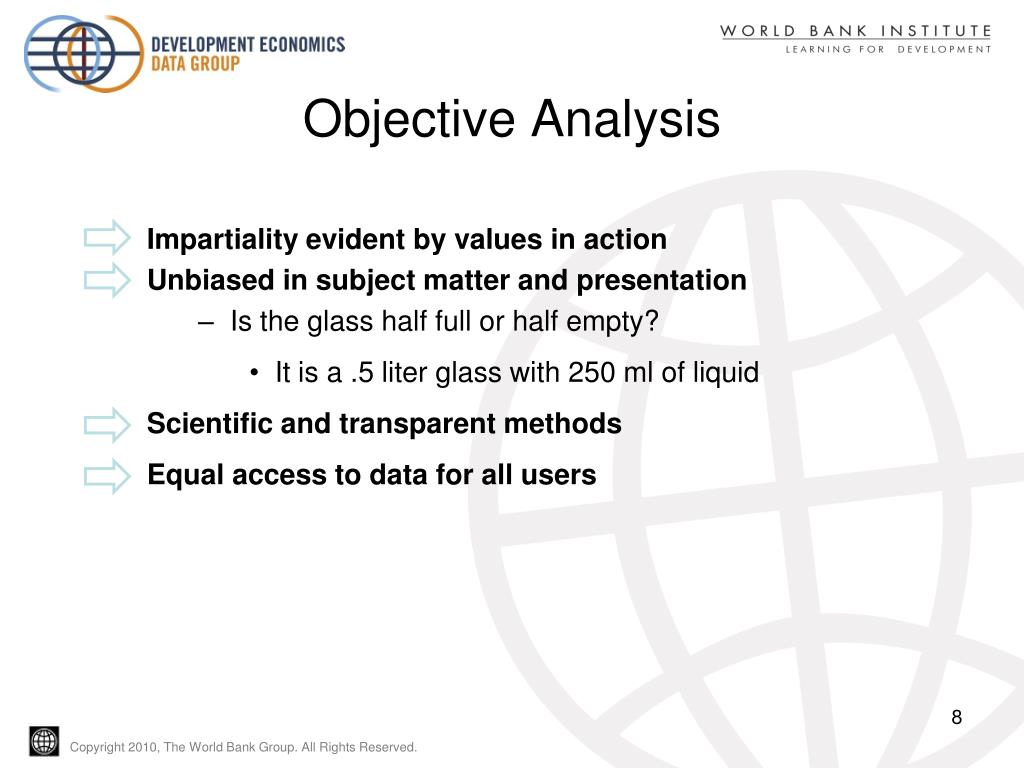 DEVELOPMENT ECONOMICS
DATA GROUP

WORLD BANK INSTITUTE
LEARNING FOR DEVELOPMENT

Objective Analysis

Impartiality evident by values in action

Unbiased in subject matter and presentation

– Is the glass half full or half empty?

• It is a .5 liter glass with 250 ml of liquid

Scientific and transparent methods

Equal access to data for all users

8

Copyright 2010, The World Bank Group. All Rights Reserved.